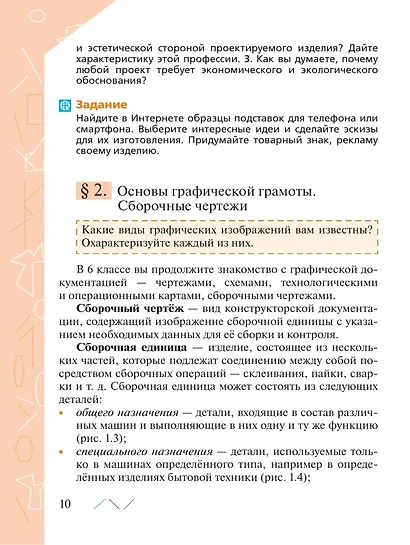 и эстетической стороной проектируемого изделия? Дайте характеристику этой профессии. 3. Как вы думаете, почему любой проект требует экономического и экологического обоснования?

Задание

Найдите в Интернете образцы подставок для телефона или смартфона. Выберите интересные идеи и сделайте эскизы для их изготовления. Придумайте товарный знак, рекламу своему изделию.

§ 2. Основы графической грамоты. Сборочные чертежи

Какие виды графических изображений вам известны? Охарактеризуйте каждый из них.

В 6 классе вы продолжите знакомство с графической документацией — чертежами, схемами, технологическими и операционными картами, сборочными чертежами.

Сборочный чертёж — вид конструкторской документации, содержащий изображение сборочной единицы с указанием необходимых данных для её сборки и контроля.

Сборочная единица — изделие, состоящее из нескольких частей, которые подлежат соединению между собой посредством сборочных операций — склеивания, пайки, сварки и т. д. Сборочная единица может состоять из следующих деталей:

• общего назначения — детали, входящие в состав различных машин и выполняющие в них одну и ту же функцию (рис. 1.3);
• специального назначения — детали, используемые только в машинах определённого типа, например в определённых изделиях бытовой техники (рис. 1.4);

10